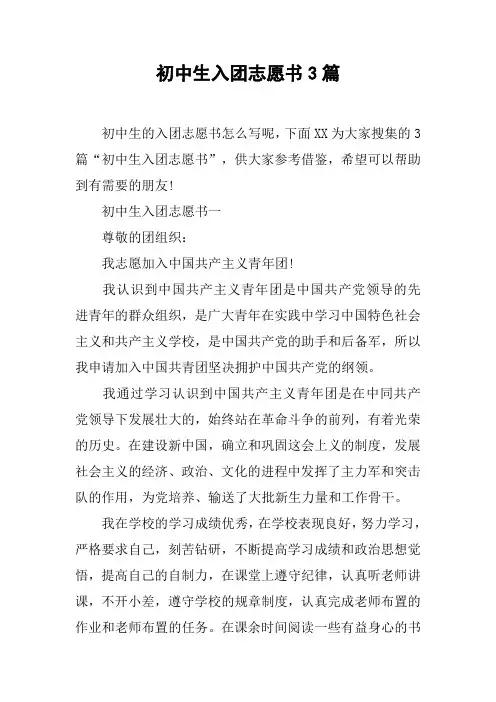 初中生入团志愿书3篇

初中生的入团志愿书怎么写呢，下面XX为大家搜集的3篇“初中生入团志愿书”，供大家参考借鉴，希望可以帮助到有需要的朋友!

初中生入团志愿书一

尊敬的团组织：

我志愿加入中国共产主义青年团!

我认识到中国共产主义青年团是中国共产党领导的先进青年的群众组织，是广大青年在实践中学习中国特色社会主义和共产主义学校，是中国共产党的助手和后备军，所以我申请加入中国共青团坚决拥护中国共产党的纲领。

我通过学习认识到中国共产主义青年团是在中同共产党领导下发展壮大的，始终站在革命斗争的前列，有着光荣的历史。在建设新中国，确立和巩固这会上义的制度，发展社会主义的经济、政治、文化的进程中发挥了主力军和突击队的作用，为党培养、输送了大批新生力量和工作骨干。

我在学校的学习成绩优秀，在学校表现良好，努力学习，严格要求自己，刻苦钻研，不断提高学习成绩和政治思想觉悟，提高自己的自制力，在课堂上遵守纪律，认真听老师讲课，不开小差，遵守学校的规章制度，认真完成老师布置的作业和老师布置的任务。在课余时间阅读一些有益身心的书